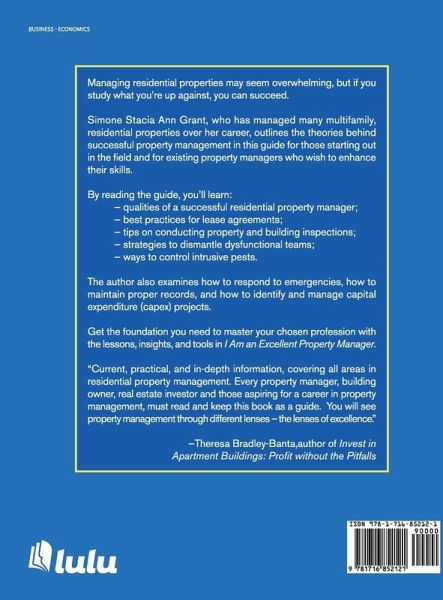 BUSINESS - ECONOMICS

Managing residential properties may seem overwhelming, but if you study what you're up against, you can succeed.

Simone Stacia Ann Grant, who has managed many multifamily, residential properties over her career, outlines the theories behind successful property management in this guide for those starting out in the field and for existing property managers who wish to enhance their skills.

By reading the guide, you'll learn:
– qualities of a successful residential property manager;
– best practices for lease agreements;
– tips on conducting property and building inspections;
– strategies to dismantle dysfunctional teams;
– ways to control intrusive pests.

The author also examines how to respond to emergencies, how to maintain proper records, and how to identify and manage capital expenditure (capex) projects.

Get the foundation you need to master your chosen profession with the lessons, insights, and tools in I Am an Excellent Property Manager.

"Current, practical, and in-depth information, covering all areas in residential property management. Every property manager, building owner, real estate investor and those aspiring for a career in property management, must read and keep this book as a guide. You will see property management through different lenses – the lenses of excellence."

–Theresa Bradley-Banta,author of Invest in Apartment Buildings: Profit without the Pitfalls

lulu

ISBN 978-1-716-85212-1
90000
9 781716 852121